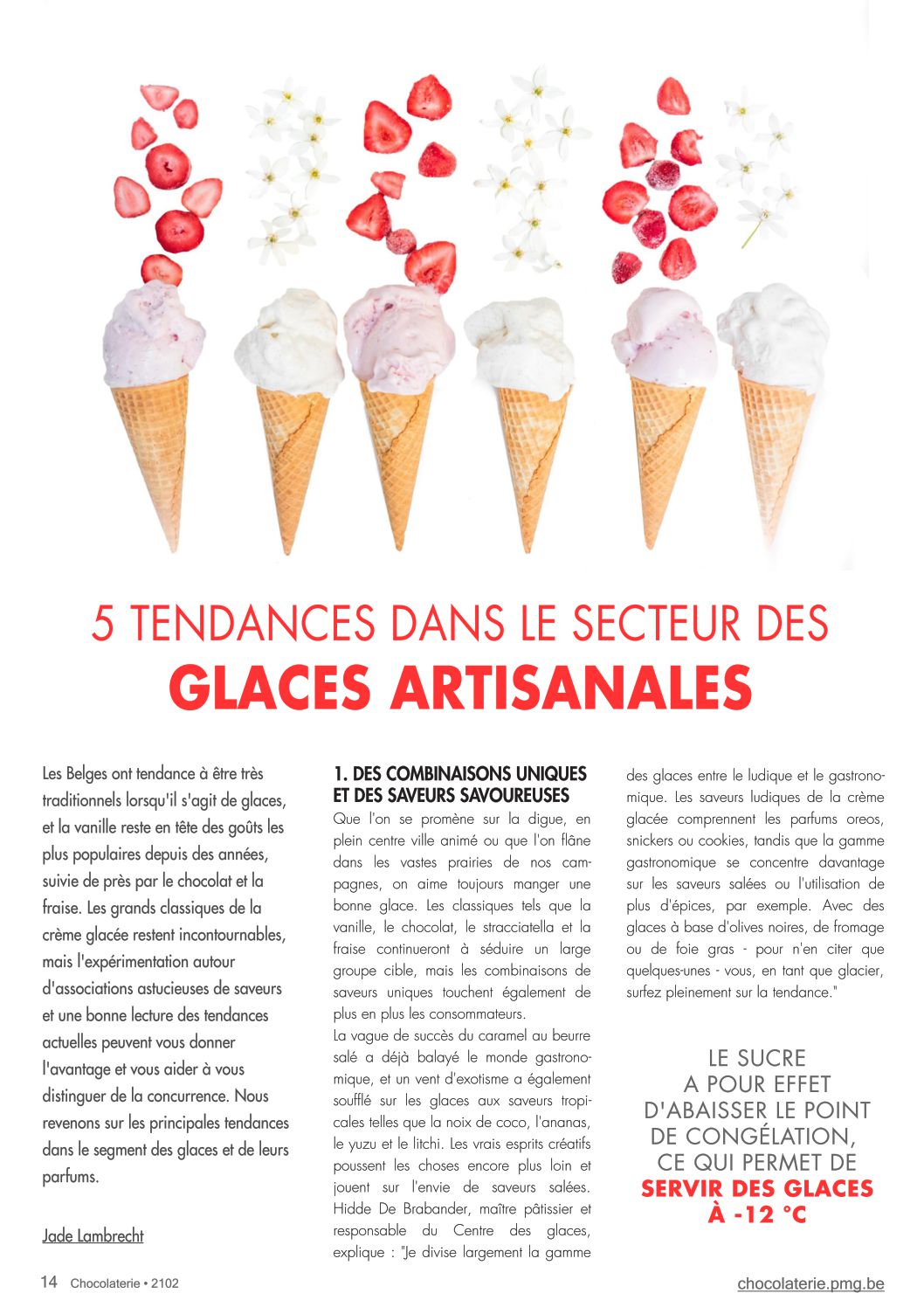 5 TENDANCES DANS LE SECTEUR DES
GLACES ARTISANALES

Les Belges ont tendance à être très traditionnels lorsqu'il s'agit de glaces, et la vanille reste en tête des goûts les plus populaires depuis des années, suivie de près par le chocolat et la fraise. Les grands classiques de la crème glacée restent incontournables, mais l'expérimentation autour d'associations astucieuses de saveurs et une bonne lecture des tendances actuelles peuvent vous donner l'avantage et vous aider à vous distinguer de la concurrence. Nous revenons sur les principales tendances dans le segment des glaces et de leurs parfums.

Jade Lambrecht

1. DES COMBINAISONS UNIQUES ET DES SAVEURS SAVOUREUSES
Que l'on se promène sur la digue, en plein centre ville animé ou que l'on flâne dans les vastes prairies de nos campagnes, on aime toujours manger une bonne glace. Les classiques tels que la vanille, le chocolat, le stracciatella et la fraise continueront à séduire un large groupe cible, mais les combinaisons de saveurs uniques touchent également de plus en plus les consommateurs.
La vague de succès du caramel au beurre salé a déjà balayé le monde gastronomique, et un vent d'exotisme a également soufflé sur les glaces aux saveurs tropicales telles que la noix de coco, l'ananas, le yuzu et le litchi. Les vrais esprits créatifs poussent les choses encore plus loin et jouent sur l'envie de saveurs salées. Hidde De Brabander, maître pâtissier et responsable du Centre des glaces, explique : "Je divise largement la gamme des glaces entre le ludique et le gastronomique. Les saveurs ludiques de la crème glacée comprennent les parfums oreos, snickers ou cookies, tandis que la gamme gastronomique se concentre davantage sur les saveurs salées ou l'utilisation de plus d'épices, par exemple. Avec des glaces à base d'olives noires, de fromage ou de foie gras - pour n'en citer que quelques-unes - vous, en tant que glacier, surfez pleinement sur la tendance."

LE SUCRE A POUR EFFET D'ABAISSER LE POINT DE CONGÉLATION, CE QUI PERMET DE SERVIR DES GLACES À -12 °C

14 Chocolaterie • 2102

chocolaterie.pmg.be